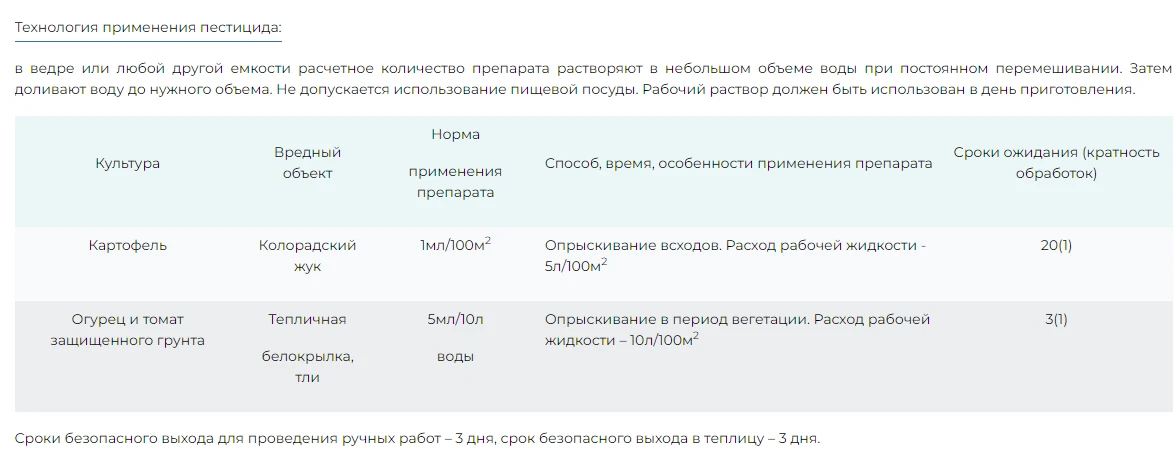 Технология применения пестицида:

в ведре или любой другой емкости расчетное количество препарата растворяют в небольшом объеме воды при постоянном перемешивании. Затем доливают воду до нужного объема. Не допускается использование пищевой посуды. Рабочий раствор должен быть использован в день приготовления.

| Культура | Вредный объект | Норма применения препарата | Способ, время, особенности применения препарата | Сроки ожидания (кратность обработок) |
|---|---|---|---|---|
| Картофель | Колорадский жук | 1мл/100м$^2$ | Опрыскивание всходов. Расход рабочей жидкости - 5л/100м$^2$ | 20(1) |
| Огурец и томат защищенного грунта | Тепличная белокрылка, тли | 5мл/10л воды | Опрыскивание в период вегетации. Расход рабочей жидкости – 10л/100м$^2$ | 3(1) |

Сроки безопасного выхода для проведения ручных работ – 3 дня, срок безопасного выхода в теплицу – 3 дня.